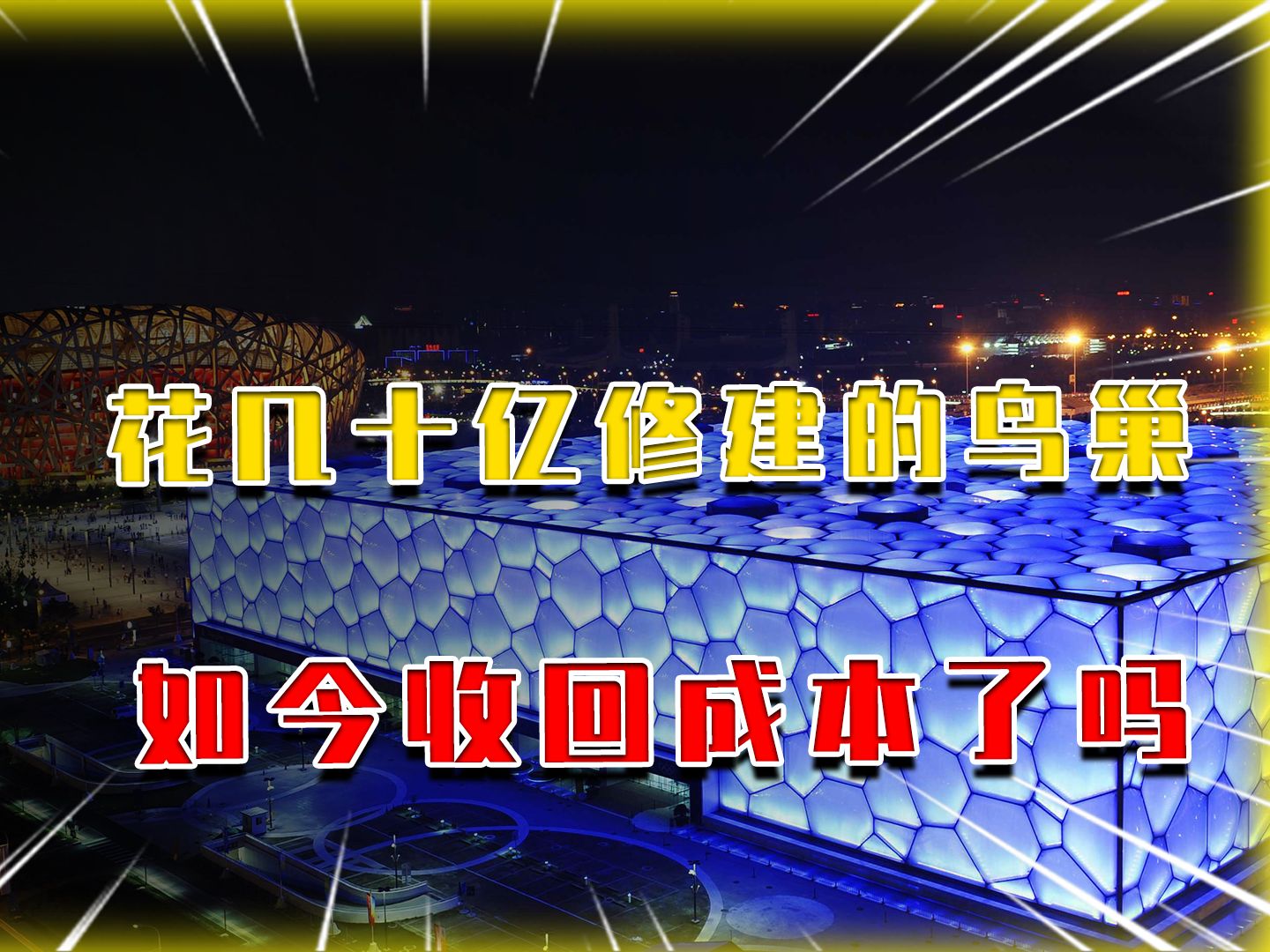 花几十亿修建的鸟巢

如今收回成本了吗